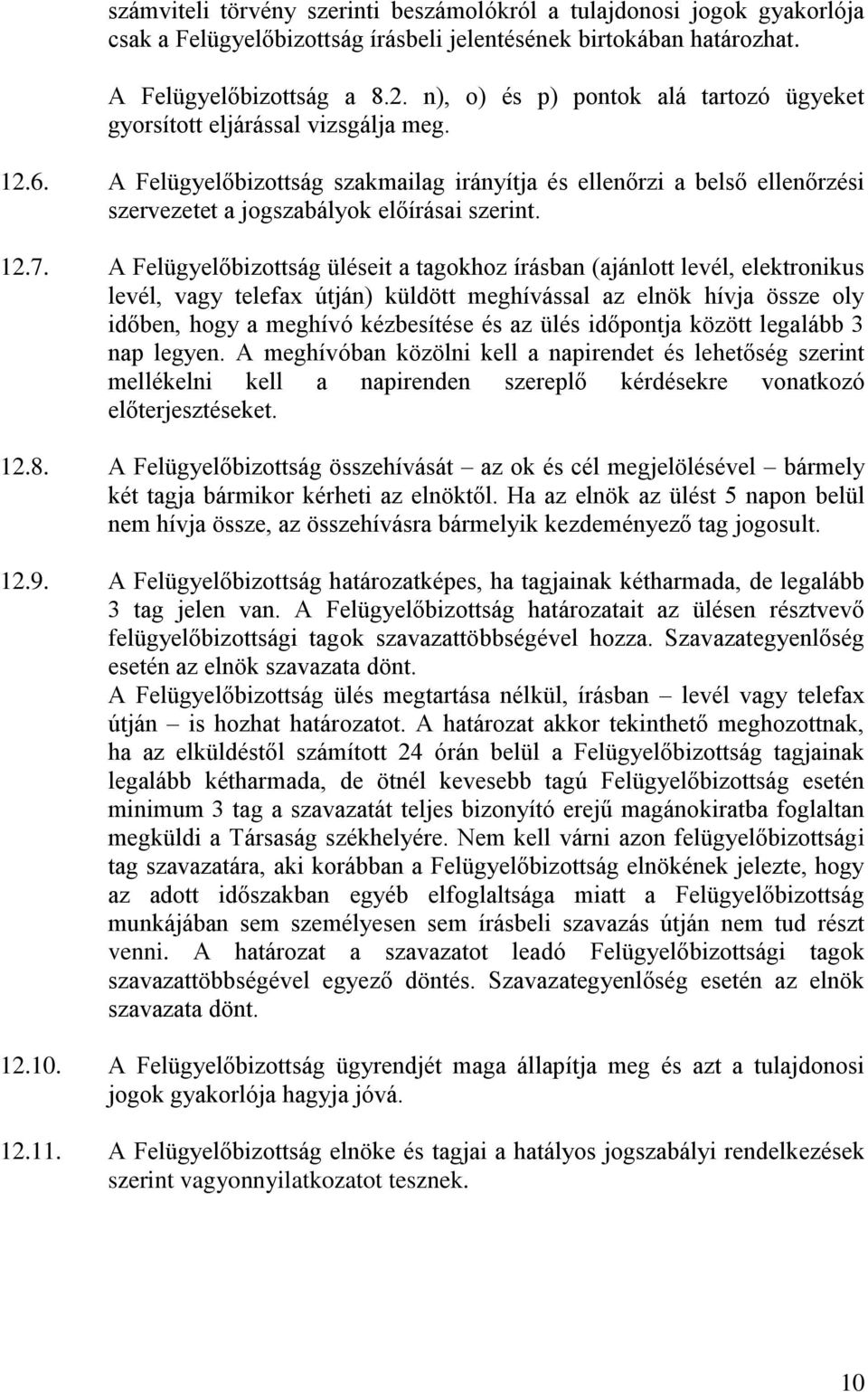 számviteli törvény szerinti beszámolókról a tulajdonosi jogok gyakorlója csak a Felügyelőbizottság írásbeli jelentésének birtokában határozhat.

A Felügyelőbizottság a 8.2. n), o) és p) pontok alá tartozó ügyeket gyorsított eljárással vizsgálja meg.

12.6. A Felügyelőbizottság szakmailag irányítja és ellenőrzi a belső ellenőrzési szervezetet a jogszabályok előírásai szerint.

12.7. A Felügyelőbizottság üléseit a tagokhoz írásban (ajánlott levél, elektronikus levél, vagy telefax útján) küldött meghívással az elnök hívja össze oly időben, hogy a meghívó kézbesítése és az ülés időpontja között legalább 3 nap legyen. A meghívóban közölni kell a napirendet és lehetőség szerint mellékelni kell a napirenden szereplő kérdésekre vonatkozó előterjesztéseket.

12.8. A Felügyelőbizottság összehívását – az ok és cél megjelölésével – bármely két tagja bármikor kérheti az elnöktől. Ha az elnök az ülést 5 napon belül nem hívja össze, az összehívásra bármelyik kezdeményező tag jogosult.

12.9. A Felügyelőbizottság határozatképes, ha tagjainak kétharmada, de legalább 3 tag jelen van. A Felügyelőbizottság határozatait az ülésen résztvevő felügyelőbizottsági tagok szavazattöbbségével hozza. Szavazategyenlőség esetén az elnök szavazata dönt.
A Felügyelőbizottság ülés megtartása nélkül, írásban – levél vagy telefax útján – is hozhat határozatot. A határozat akkor tekinthető meghozottnak, ha az elküldéstől számított 24 órán belül a Felügyelőbizottság tagjainak legalább kétharmada, de ötnél kevesebb tagú Felügyelőbizottság esetén minimum 3 tag a szavazatát teljes bizonyító erejű magánokiratba foglaltan megküldi a Társaság székhelyére. Nem kell várni azon felügyelőbizottsági tag szavazatára, aki korábban a Felügyelőbizottság elnökének jelezte, hogy az adott időszakban egyéb elfoglaltsága miatt a Felügyelőbizottság munkájában sem személyesen sem írásbeli szavazás útján nem tud részt venni. A határozat a szavazatot leadó Felügyelőbizottsági tagok szavazattöbbségével egyező döntés. Szavazategyenlőség esetén az elnök szavazata dönt.

12.10. A Felügyelőbizottság ügyrendjét maga állapítja meg és azt a tulajdonosi jogok gyakorlója hagyja jóvá.

12.11. A Felügyelőbizottság elnöke és tagjai a hatályos jogszabályi rendelkezések szerint vagyonnyilatkozatot tesznek.

10